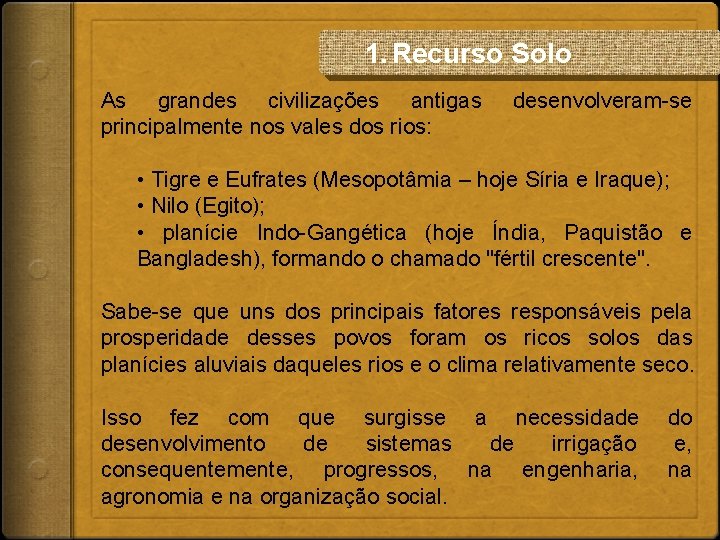 1. Recurso Solo

As grandes civilizações antigas desenvolveram-se principalmente nos vales dos rios:

• Tigre e Eufrates (Mesopotâmia – hoje Síria e Iraque);
• Nilo (Egito);
• planície Indo-Gangética (hoje Índia, Paquistão e Bangladesh), formando o chamado "fértil crescente".

Sabe-se que uns dos principais fatores responsáveis pela prosperidade desses povos foram os ricos solos das planícies aluviais daqueles rios e o clima relativamente seco.

Isso fez com que surgisse a necessidade do desenvolvimento de sistemas de irrigação e, consequentemente, progressos, na engenharia, na agronomia e na organização social.